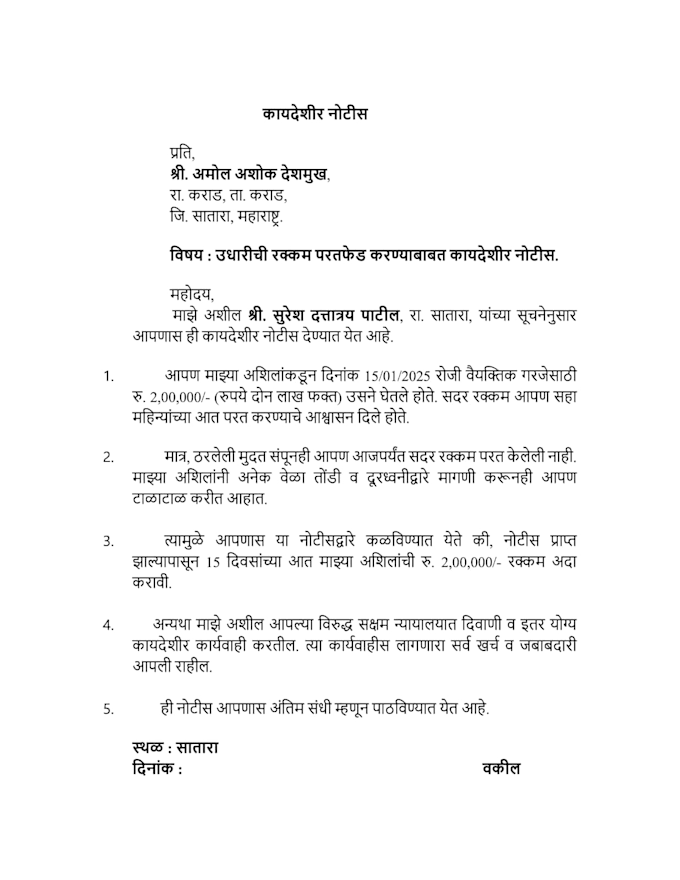 कायदेशीर नोटीस

प्रति,
श्री. अमोल अशोक देशमुख,
रा. कराड, ता. कराड,
जि. सातारा, महाराष्ट्र.

विषय : उधारीची रक्कम परतफेड करण्याबाबत कायदेशीर नोटीस.

महोदय,
माझे अशील श्री. सुरेश दत्तात्रय पाटील, रा. सातारा, यांच्या सूचनेनुसार आपणास ही कायदेशीर नोटीस देण्यात येत आहे.

1. आपण माझ्या अशिलांकडून दिनांक 15/01/2025 रोजी वैयक्तिक गरजेसाठी रु. 2,00,000/- (रुपये दोन लाख फक्त) उसने घेतले होते. सदर रक्कम आपण सहा महिन्यांच्या आत परत करण्याचे आश्वासन दिले होते.

2. मात्र, ठरलेली मुदत संपूनही आपण आजपर्यंत सदर रक्कम परत केलेली नाही. माझ्या अशिलांनी अनेक वेळा तोंडी व दूरध्वनीद्वारे मागणी करूनही आपण टाळाटाळ करीत आहात.

3. त्यामुळे आपणास या नोटीसद्वारे कळविण्यात येते की, नोटीस प्राप्त झाल्यापासून 15 दिवसांच्या आत माझ्या अशिलांची रु. 2,00,000/- रक्कम अदा करावी.

4. अन्यथा माझे अशील आपल्या विरुद्ध सक्षम न्यायालयात दिवाणी व इतर योग्य कायदेशीर कार्यवाही करतील. त्या कार्यवाहीस लागणारा सर्व खर्च व जबाबदारी आपली राहील.

5. ही नोटीस आपणास अंतिम संधी म्हणून पाठविण्यात येत आहे.

स्थळ : सातारा
दिनांक :
वकील